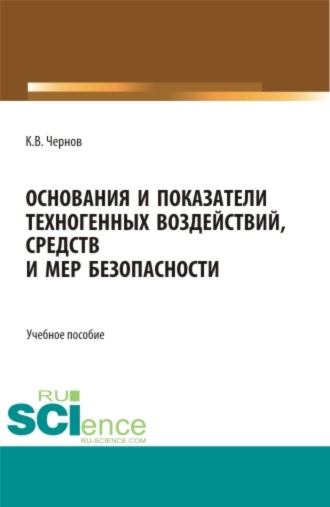 К.В. Чернов

ОСНОВАНИЯ И ПОКАЗАТЕЛИ ТЕХНОГЕННЫХ ВОЗДЕЙСТВИЙ, СРЕДСТВ И МЕР БЕЗОПАСНОСТИ

Учебное пособие

RU SCIence RU-SCIENCE.COM